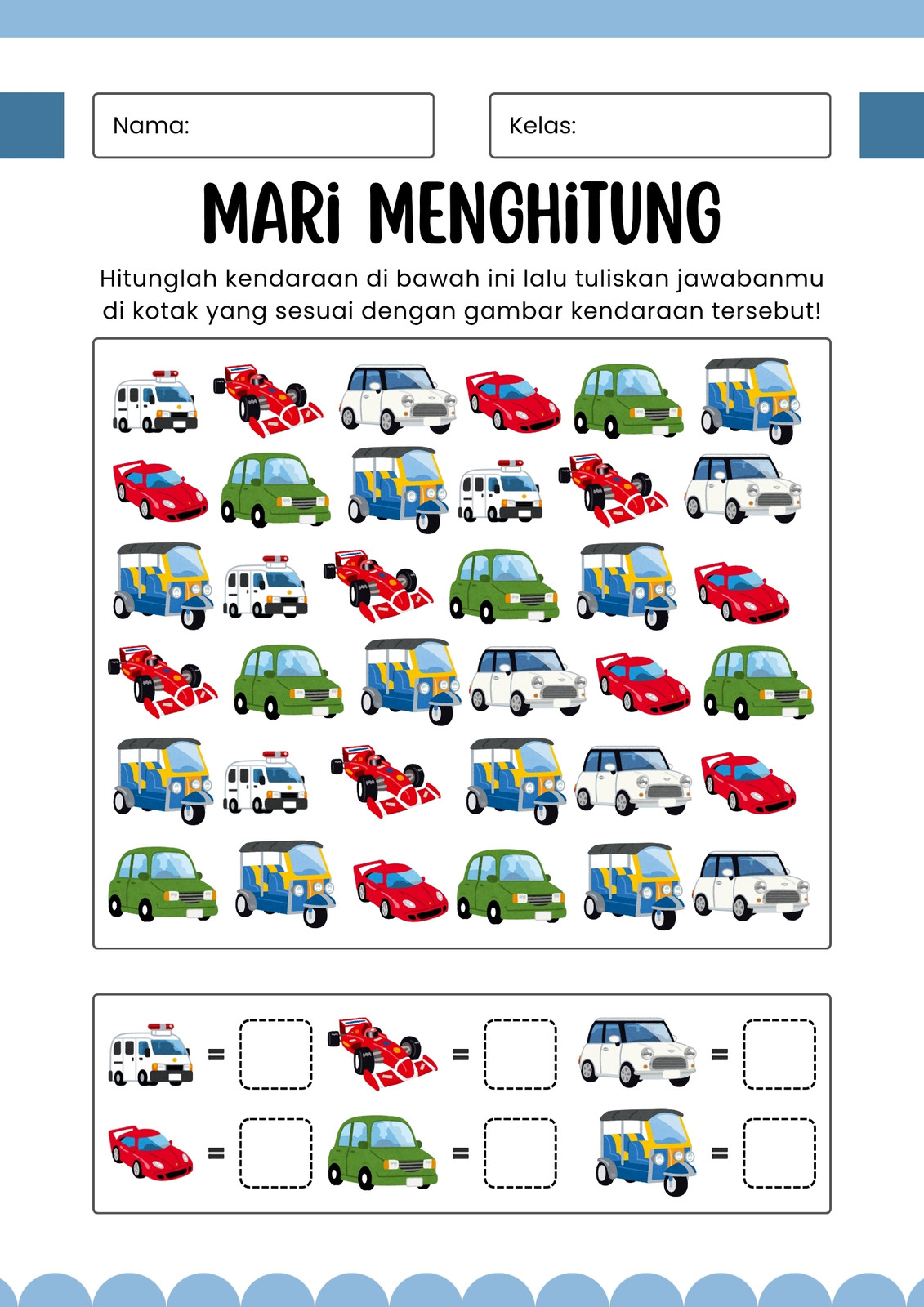 Nama:

Kelas:

MARi MENGHiTUNG

Hitunglah kendaraan di bawah ini lalu tuliskan jawabanmu di kotak yang sesuai dengan gambar kendaraan tersebut!

=

=

=

=

=

=